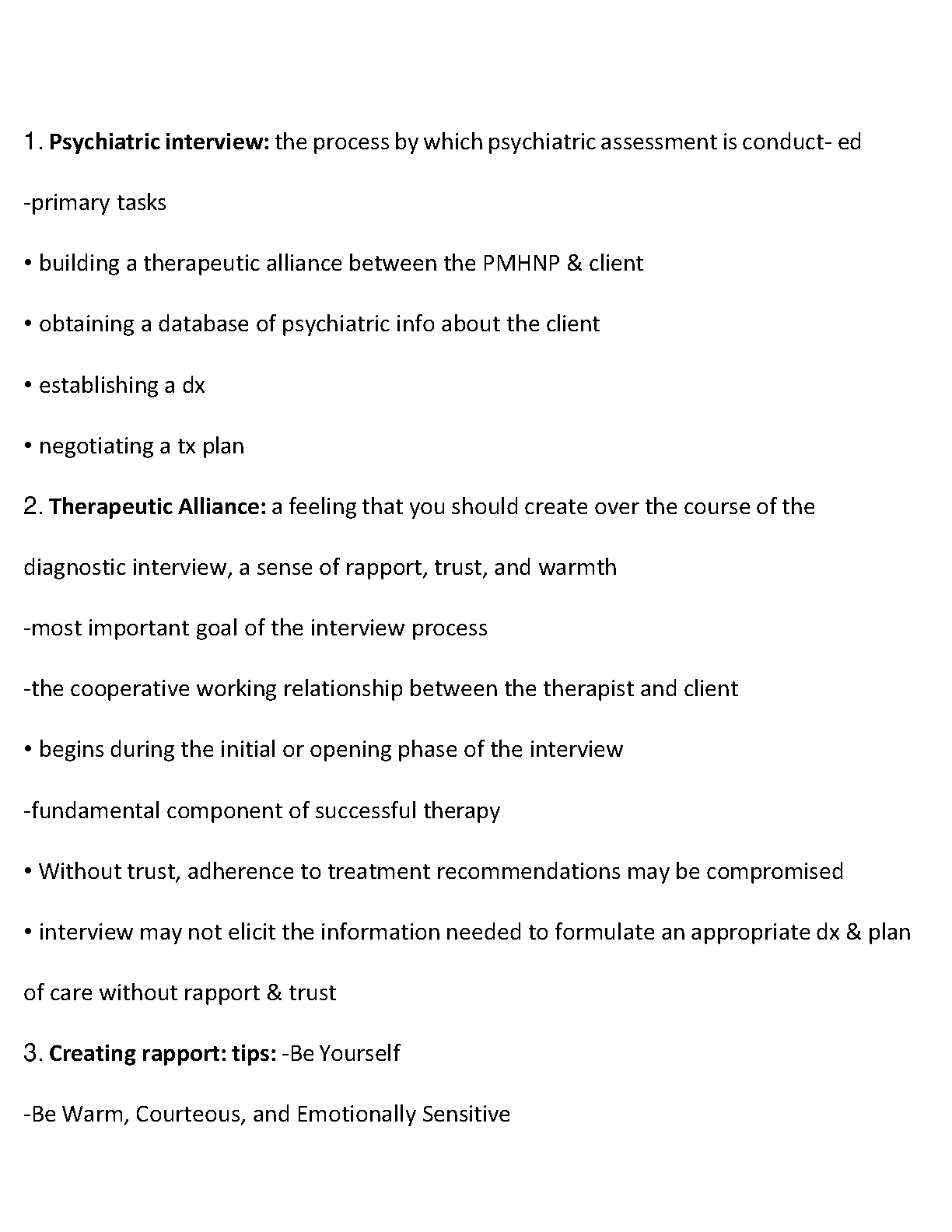 1. Psychiatric interview: the process by which psychiatric assessment is conduct- ed

-primary tasks

• building a therapeutic alliance between the PMHNP & client

• obtaining a database of psychiatric info about the client

• establishing a dx

• negotiating a tx plan

2. Therapeutic Alliance: a feeling that you should create over the course of the diagnostic interview, a sense of rapport, trust, and warmth

-most important goal of the interview process

-the cooperative working relationship between the therapist and client

• begins during the initial or opening phase of the interview

-fundamental component of successful therapy

• Without trust, adherence to treatment recommendations may be compromised

• interview may not elicit the information needed to formulate an appropriate dx & plan of care without rapport & trust

3. Creating rapport: tips: -Be Yourself

-Be Warm, Courteous, and Emotionally Sensitive